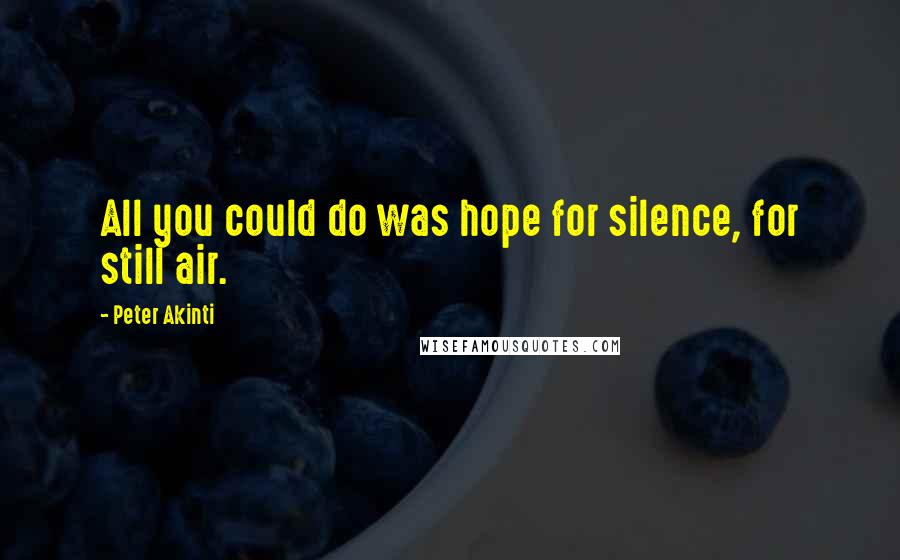 All you could do was hope for silence, for still air.

- Peter Akinti

WISEFAMOUSQUOTES.COM